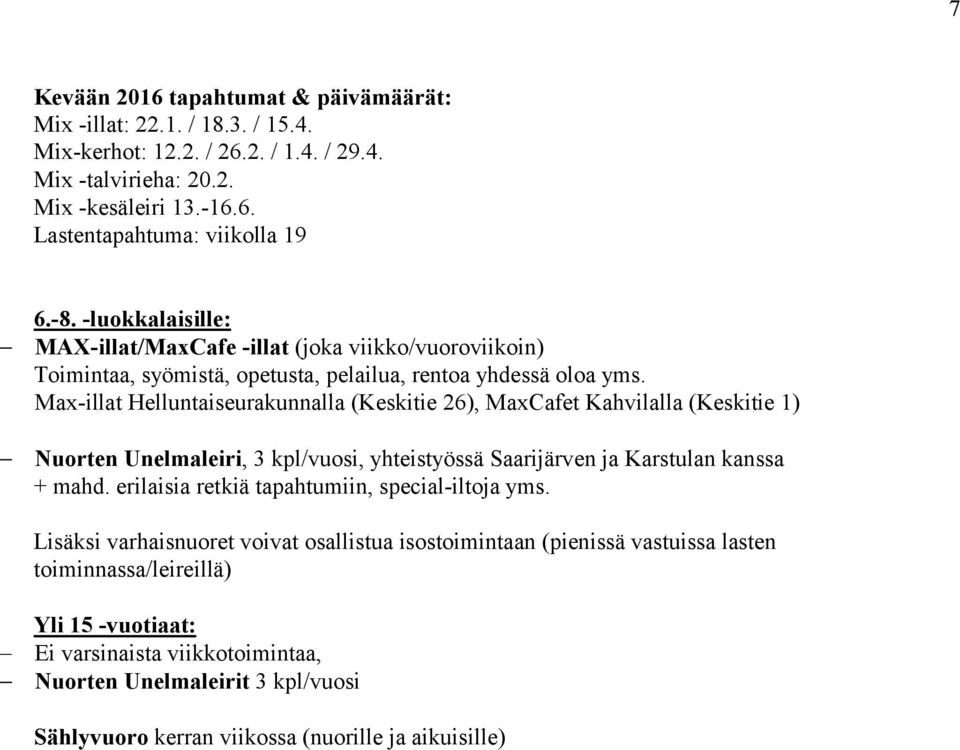 7

Kevään 2016 tapahtumat & päivämäärät:
Mix -illat: 22.1. / 18.3. / 15.4.
Mix-kerhot: 12.2. / 26.2. / 1.4. / 29.4.
Mix -talvirieha: 20.2.
Mix -kesäleiri 13.-16.6.
Lastentapahtuma: viikolla 19

6.-8. -luokkalaisille:
– MAX-illat/MaxCafe -illat (joka viikko/vuoroviikoin)
Toimintaa, syömistä, opetusta, pelailua, rentoa yhdessä oloa yms.
Max-illat Helluntaiseurakunnalla (Keskitie 26), MaxCafet Kahvilalla (Keskitie 1)

– Nuorten Unelmaleiri, 3 kpl/vuosi, yhteistyössä Saarijärven ja Karstulan kanssa
+ mahd. erilaisia retkiä tapahtumiin, special-iltoja yms.

Lisäksi varhaisnuoret voivat osallistua isostoimintaan (pienissä vastuissa lasten toiminnassa/leireillä)

Yli 15 -vuotiaat:
– Ei varsinaista viikkotoimintaa,
– Nuorten Unelmaleirit 3 kpl/vuosi

Sählyvuoro kerran viikossa (nuorille ja aikuisille)